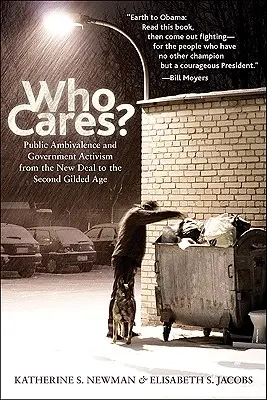 "Earth to Obama:
Read this book,
then come out fighting—
for the people who have
no other champion
but a courageous President."
—Bill Moyers

Who Cares?

Public Ambivalence and Government Activism from the New Deal to the Second Gilded Age

KATHERINE S. NEWMAN & ELISABETH S. JACOBS